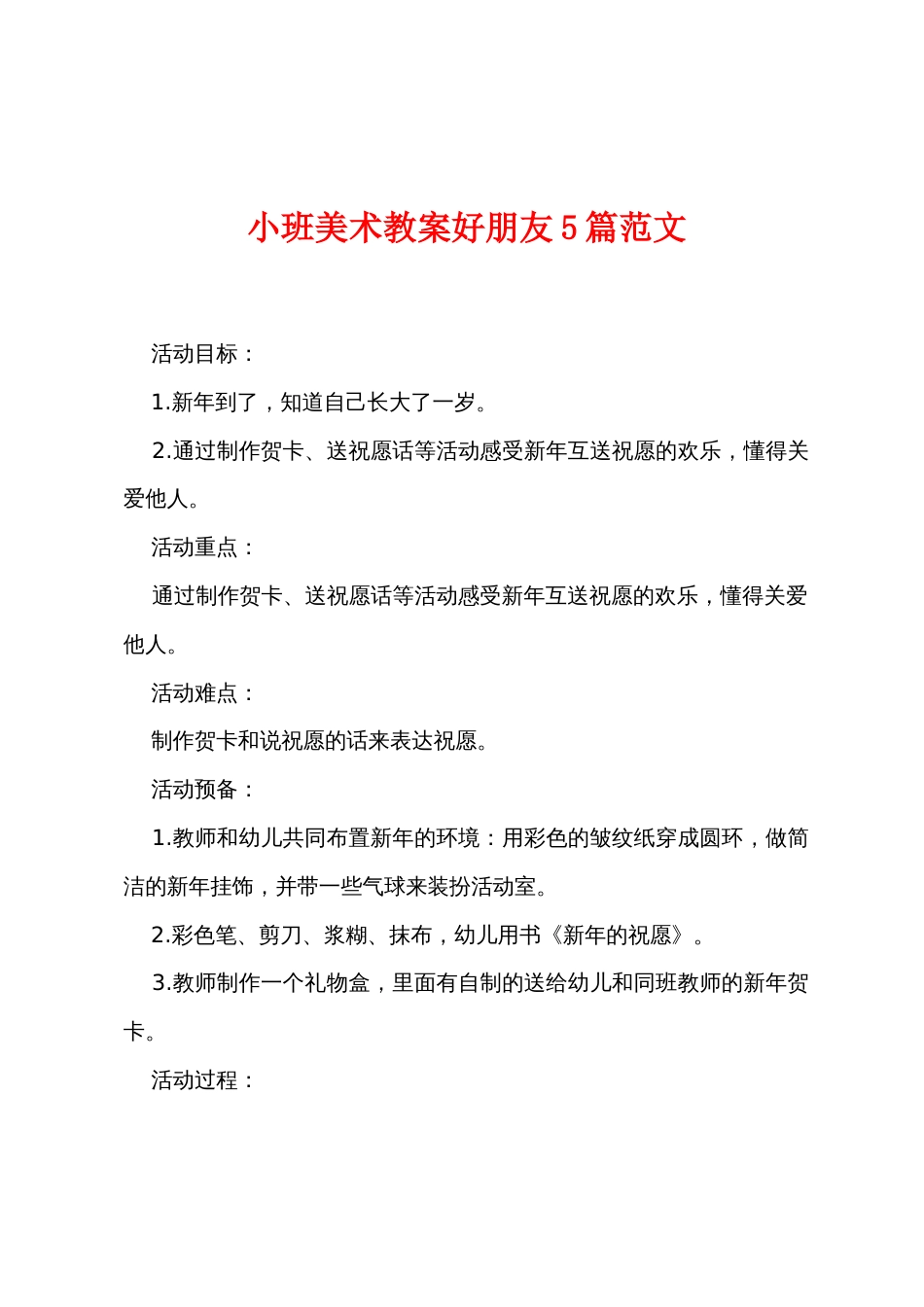 小班美术教案好朋友5篇范文

活动目标：

1.新年到了，知道自己长大了一岁。

2.通过制作贺卡、送祝愿话等活动感受新年互送祝愿的欢乐，懂得关爱他人。

活动重点：

通过制作贺卡、送祝愿话等活动感受新年互送祝愿的欢乐，懂得关爱他人。

活动难点：

制作贺卡和说祝愿的话来表达祝愿。

活动预备：

1.教师和幼儿共同布置新年的环境：用彩色的皱纹纸穿成圆环，做简洁的新年挂饰，并带一些气球来装扮活动室。

2.彩色笔、剪刀、浆糊、抹布，幼儿用书《新年的祝愿》。

3.教师制作一个礼物盒，里面有自制的送给幼儿和同班教师的新年贺卡。

活动过程：